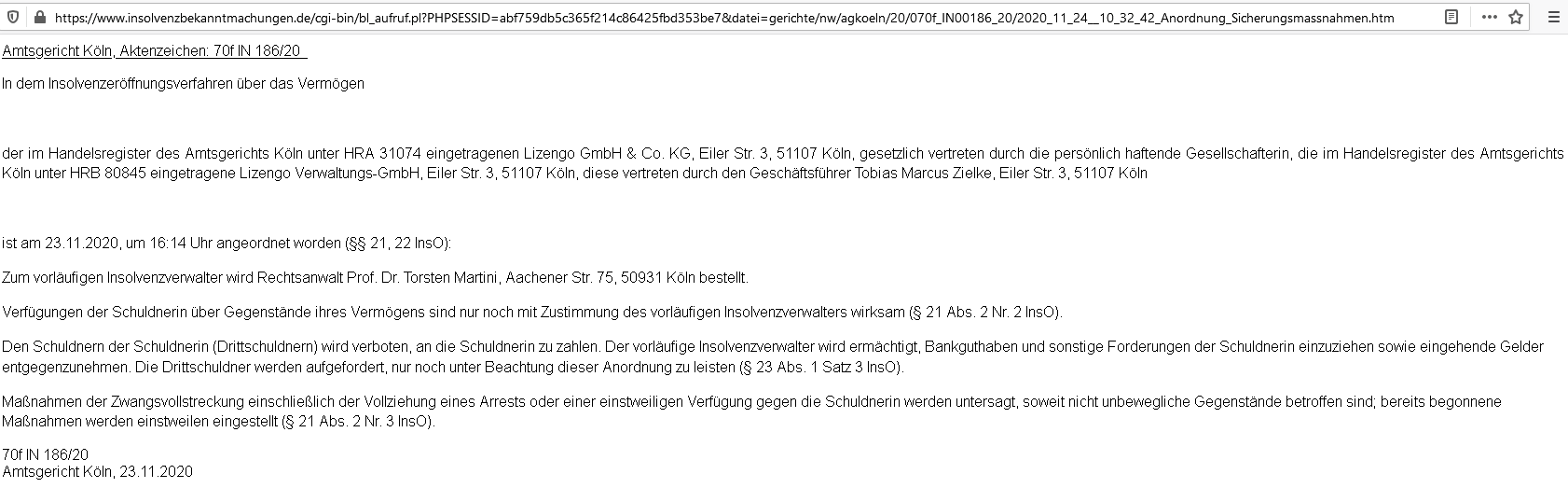 https://www.insolvenzbekanntmachungen.de/cgi-bin/bl_aufruf.pl?PHPSESSID=abf759db5c365f214c86425fbd353be7&datei=gerichte/nw/agkoeln/20/070f_IN00186_20/2020_11_24__10_32_42_Anordnung_Sicherungsmassnahmen.htm

Amtsgericht Köln, Aktenzeichen: 70f IN 186/20

In dem Insolvenzeröffnungsverfahren über das Vermögen

der im Handelsregister des Amtsgerichts Köln unter HRA 31074 eingetragenen Lizengo GmbH & Co. KG, Eiler Str. 3, 51107 Köln, gesetzlich vertreten durch die persönlich haftende Gesellschafterin, die im Handelsregister des Amtsgerichts Köln unter HRB 80845 eingetragene Lizengo Verwaltungs-GmbH, Eiler Str. 3, 51107 Köln, diese vertreten durch den Geschäftsführer Tobias Marcus Zielke, Eiler Str. 3, 51107 Köln

ist am 23.11.2020, um 16:14 Uhr angeordnet worden (§§ 21, 22 InsO):

Zum vorläufigen Insolvenzverwalter wird Rechtsanwalt Prof. Dr. Torsten Martini, Aachener Str. 75, 50931 Köln bestellt.

Verfügungen der Schuldnerin über Gegenstände ihres Vermögens sind nur noch mit Zustimmung des vorläufigen Insolvenzverwalters wirksam (§ 21 Abs. 2 Nr. 2 InsO).

Den Schuldnern der Schuldnerin (Drittschuldnern) wird verboten, an die Schuldnerin zu zahlen. Der vorläufige Insolvenzverwalter wird ermächtigt, Bankguthaben und sonstige Forderungen der Schuldnerin einzuziehen sowie eingehende Gelder entgegenzunehmen. Die Drittschuldner werden aufgefordert, nur noch unter Beachtung dieser Anordnung zu leisten (§ 23 Abs. 1 Satz 3 InsO).

Maßnahmen der Zwangsvollstreckung einschließlich der Vollziehung eines Arrests oder einer einstweiligen Verfügung gegen die Schuldnerin werden untersagt, soweit nicht unbewegliche Gegenstände betroffen sind; bereits begonnene Maßnahmen werden einstweilen eingestellt (§ 21 Abs. 2 Nr. 3 InsO).

70f IN 186/20
Amtsgericht Köln, 23.11.2020